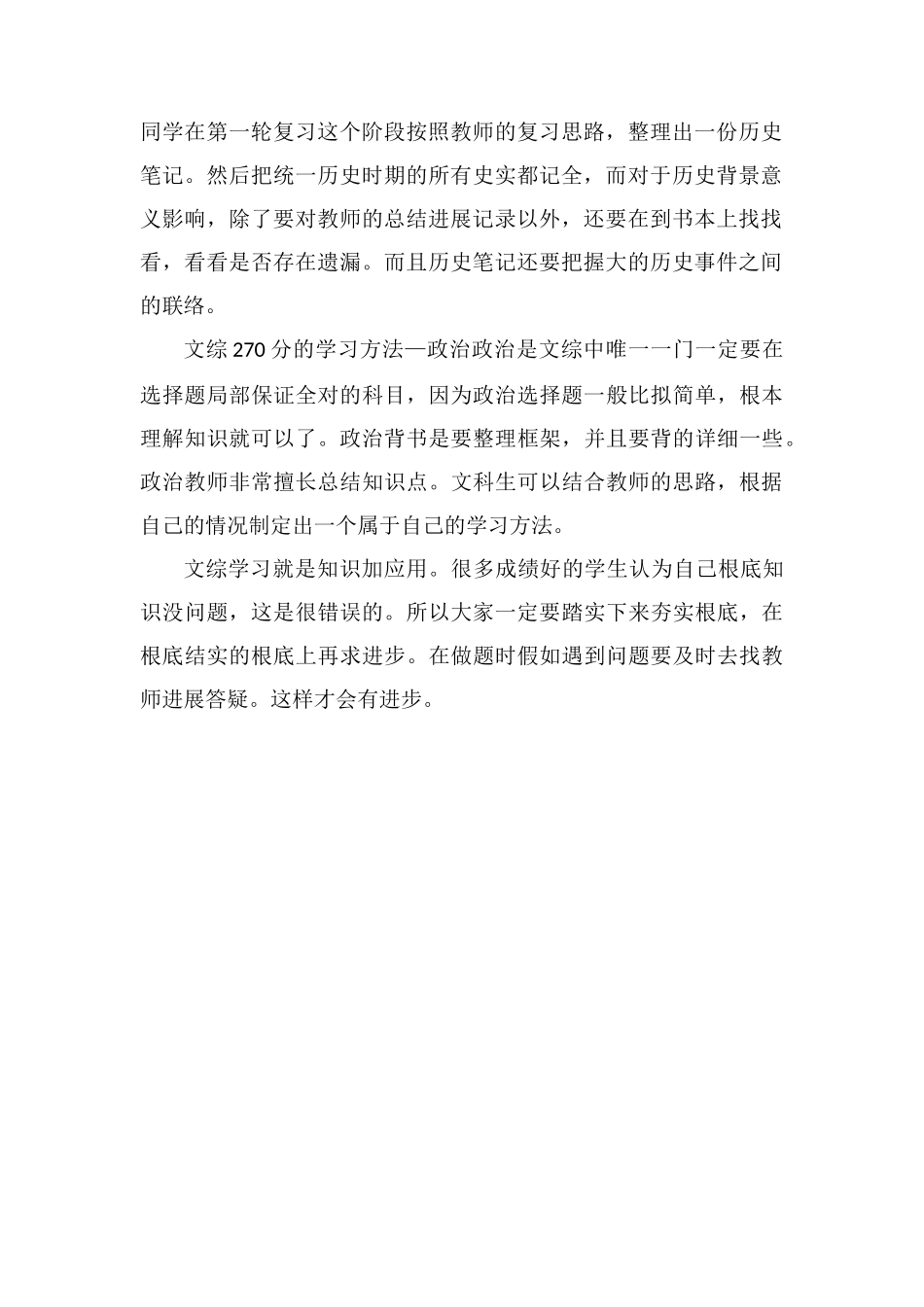 同学在第一轮复习这个阶段按照教师的复习思路，整理出一份历史笔记。然后把统一历史时期的所有史实都记全，而对于历史背景意义影响，除了要对教师的总结进展记录以外，还要在到书本上找找看，看看是否存在遗漏。而且历史笔记还要把握大的历史事件之间的联络。

文综270分的学习方法—政治政治是文综中唯一一门一定要在选择题局部保证全对的科目，因为政治选择题一般比拟简单，根本理解知识就可以了。政治背书是要整理框架，并且要背的详细一些。政治教师非常擅长总结知识点。文科生可以结合教师的思路，根据自己的情况制定出一个属于自己的学习方法。

文综学习就是知识加应用。很多成绩好的学生认为自己根底知识没问题，这是很错误的。所以大家一定要踏实下来夯实根底，在根底结实的根底上再求进步。在做题时假如遇到问题要及时去找教师进展答疑。这样才会有进步。